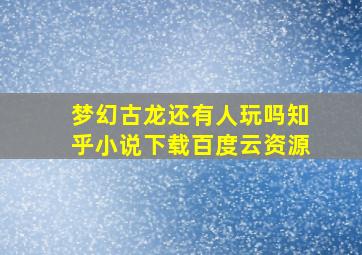 梦幻古龙还有人玩吗知乎小说下载百度云资源